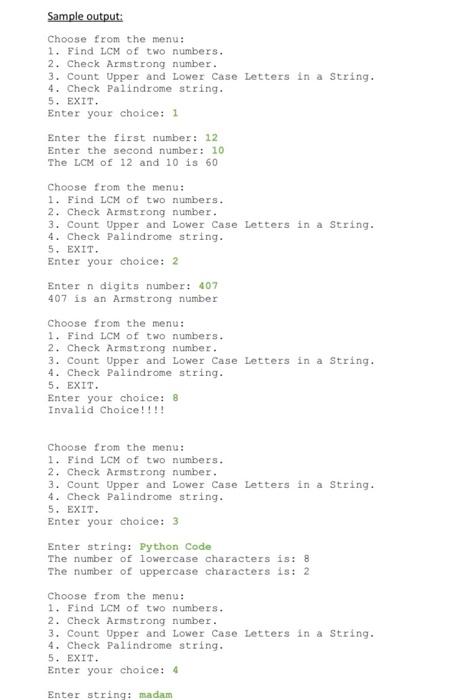 Sample output:

Choose from the menu:
1. Find LCM of two numbers.
2. Check Armstrong number.
3. Count Upper and Lower Case Letters in a String.
4. Check Palindrome string.
5. EXIT.
Enter your choice: 1

Enter the first number: 12
Enter the second number: 10
The LCM of 12 and 10 is 60

Choose from the menu:
1. Find LCM of two numbers.
2. Check Armstrong number.
3. Count Upper and Lower Case Letters in a String.
4. Check Palindrome string.
5. EXIT.
Enter your choice: 2

Enter n digits number: 407
407 is an Armstrong number

Choose from the menu:
1. Find LCM of two numbers.
2. Check Armstrong number.
3. Count Upper and Lower Case Letters in a String.
4. Check Palindrome string.
5. EXIT.
Enter your choice: 8
Invalid Choice!!!!

Choose from the menu:
1. Find LCM of two numbers.
2. Check Armstrong number.
3. Count Upper and Lower Case Letters in a String.
4. Check Palindrome string.
5. EXIT.
Enter your choice: 3

Enter string: Python Code
The number of lowercase characters is: 8
The number of uppercase characters is: 2

Choose from the menu:
1. Find LCM of two numbers.
2. Check Armstrong number.
3. Count Upper and Lower Case Letters in a String.
4. Check Palindrome string.
5. EXIT.
Enter your choice: 4

Enter string: madam